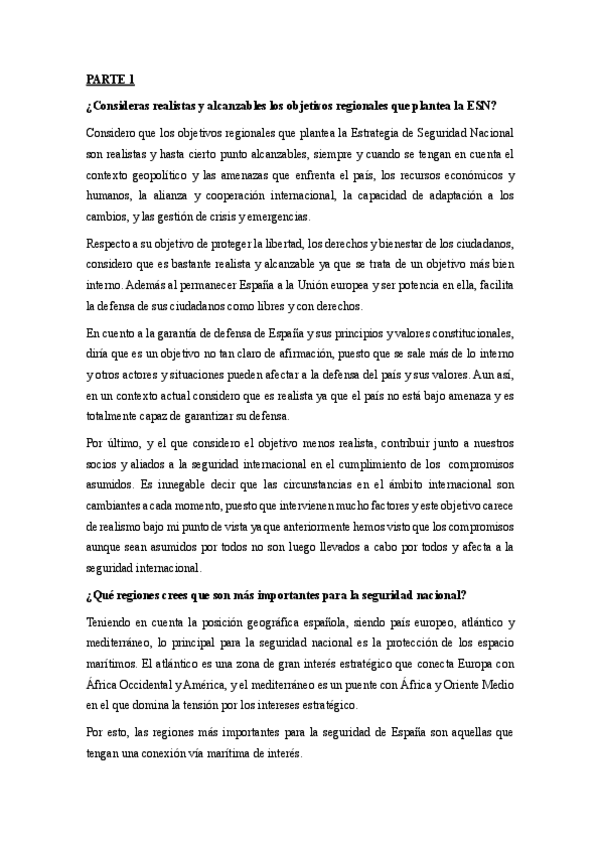 PARTE 1

¿Consideras realistas y alcanzables los objetivos regionales que plantea la ESN?

Considero que los objetivos regionales que plantea la Estrategia de Seguridad Nacional son realistas y hasta cierto punto alcanzables, siempre y cuando se tengan en cuenta el contexto geopolítico y las amenazas que enfrenta el país, los recursos económicos y humanos, la alianza y cooperación internacional, la capacidad de adaptación a los cambios, y las gestión de crisis y emergencias.

Respecto a su objetivo de proteger la libertad, los derechos y bienestar de los ciudadanos, considero que es bastante realista y alcanzable ya que se trata de un objetivo más bien interno. Además al permanecer España a la Unión europea y ser potencia en ella, facilita la defensa de sus ciudadanos como libres y con derechos.

En cuento a la garantía de defensa de España y sus principios y valores constitucionales, diría que es un objetivo no tan claro de afirmación, puesto que se sale más de lo interno y otros actores y situaciones pueden afectar a la defensa del país y sus valores. Aun así, en un contexto actual considero que es realista ya que el país no está bajo amenaza y es totalmente capaz de garantizar su defensa.

Por último, y el que considero el objetivo menos realista, contribuir junto a nuestros socios y aliados a la seguridad internacional en el cumplimiento de los compromisos asumidos. Es innegable decir que las circunstancias en el ámbito internacional son cambiantes a cada momento, puesto que intervienen mucho factores y este objetivo carece de realismo bajo mi punto de vista ya que anteriormente hemos visto que los compromisos aunque sean asumidos por todos no son luego llevados a cabo por todos y afecta a la seguridad internacional.

¿Qué regiones crees que son más importantes para la seguridad nacional?

Teniendo en cuenta la posición geográfica española, siendo país europeo, atlántico y mediterráneo, lo principal para la seguridad nacional es la protección de los espacio marítimos. El atlántico es una zona de gran interés estratégico que conecta Europa con África Occidental y América, y el mediterráneo es un puente con África y Oriente Medio en el que domina la tensión por los intereses estratégico.

Por esto, las regiones más importantes para la seguridad de España son aquellas que tengan una conexión vía marítima de interés.